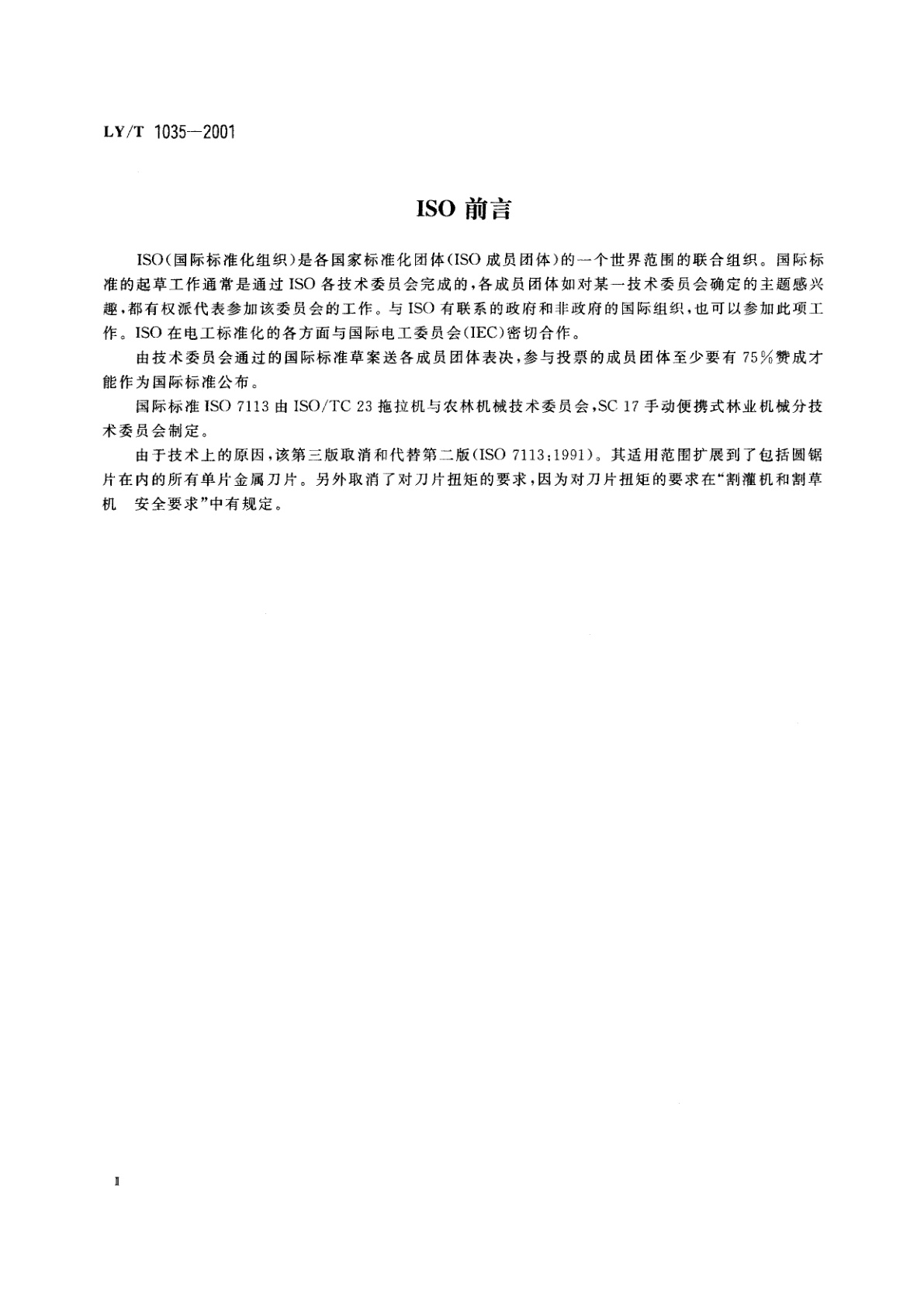 LY/T 1035—2001

ISO 前言

ISO(国际标准化组织)是各国家标准化团体(ISO 成员团体)的一个世界范围的联合组织。国际标准的起草工作通常是通过 ISO 各技术委员会完成的,各成员团体如对某一技术委员会确定的主题感兴趣,都有权派代表参加该委员会的工作。与 ISO 有联系的政府和非政府的国际组织,也可以参加此项工作。ISO 在电工标准化的各方面与国际电工委员会(IEC)密切合作。

由技术委员会通过的国际标准草案送各成员团体表决,参与投票的成员团体至少要有 75%赞成才能作为国际标准公布。

国际标准 ISO 7113 由 ISO/TC 23 拖拉机与农林机械技术委员会,SC 17 手动便携式林业机械分技术委员会制定。

由于技术上的原因,该第三版取消和代替第二版(ISO 7113:1991)。其适用范围扩展到了包括圆锯片在内的所有单片金属刀片。另外取消了对刀片扭矩的要求,因为对刀片扭矩的要求在“割灌机和割草机 安全要求”中有规定。

Ⅱ